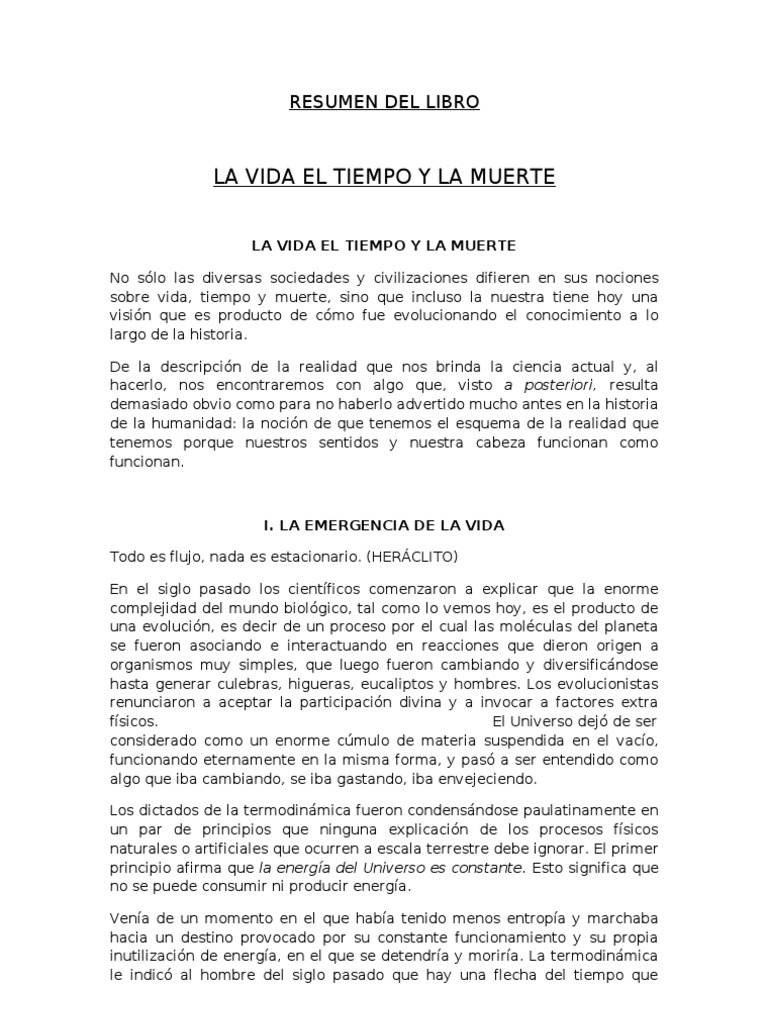 RESUMEN DEL LIBRO

LA VIDA EL TIEMPO Y LA MUERTE

LA VIDA EL TIEMPO Y LA MUERTE

No sólo las diversas sociedades y civilizaciones difieren en sus nociones sobre vida, tiempo y muerte, sino que incluso la nuestra tiene hoy una visión que es producto de cómo fue evolucionando el conocimiento a lo largo de la historia.

De la descripción de la realidad que nos brinda la ciencia actual y, al hacerlo, nos encontraremos con algo que, visto a posteriori, resulta demasiado obvio como para no haberlo advertido mucho antes en la historia de la humanidad: la noción de que tenemos el esquema de la realidad que tenemos porque nuestros sentidos y nuestra cabeza funcionan como funcionan.

I. LA EMERGENCIA DE LA VIDA

Todo es flujo, nada es estacionario. (HERÁCLITO)

En el siglo pasado los científicos comenzaron a explicar que la enorme complejidad del mundo biológico, tal como lo vemos hoy, es el producto de una evolución, es decir de un proceso por el cual las moléculas del planeta se fueron asociando e interactuando en reacciones que dieron origen a organismos muy simples, que luego fueron cambiando y diversificándose hasta generar culebras, higueras, eucaliptos y hombres. Los evolucionistas renunciaron a aceptar la participación divina y a invocar a factores extra físicos. El Universo dejó de ser considerado como un enorme cúmulo de materia suspendida en el vacío, funcionando eternamente en la misma forma, y pasó a ser entendido como algo que iba cambiando, se iba gastando, iba envejeciendo.

Los dictados de la termodinámica fueron condensándose paulatinamente en un par de principios que ninguna explicación de los procesos físicos naturales o artificiales que ocurren a escala terrestre debe ignorar. El primer principio afirma que la energía del Universo es constante. Esto significa que no se puede consumir ni producir energía.

Venía de un momento en el que había tenido menos entropía y marchaba hacia un destino provocado por su constante funcionamiento y su propia inutilización de energía, en el que se detendría y moriría. La termodinámica le indicó al hombre del siglo pasado que hay una flecha del tiempo que